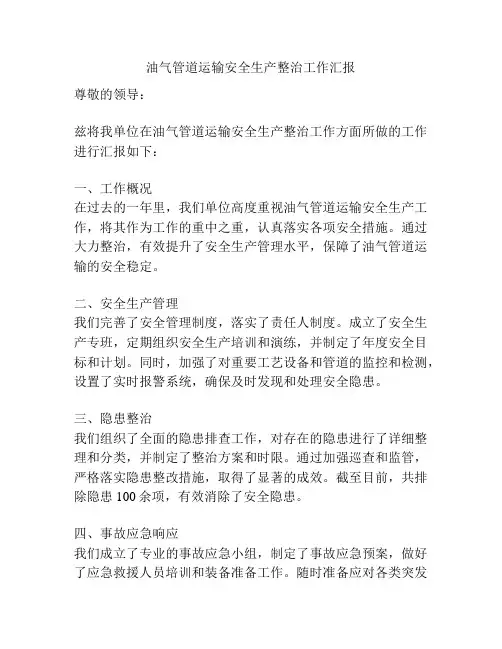 油气管道运输安全生产整治工作汇报

尊敬的领导：

兹将我单位在油气管道运输安全生产整治工作方面所做的工作进行汇报如下：

一、工作概况
在过去的一年里，我们单位高度重视油气管道运输安全生产工作，将其作为工作的重中之重，认真落实各项安全措施。通过大力整治，有效提升了安全生产管理水平，保障了油气管道运输的安全稳定。

二、安全生产管理
我们完善了安全管理制度，落实了责任人制度。成立了安全生产专班，定期组织安全生产培训和演练，并制定了年度安全目标和计划。同时，加强了对重要工艺设备和管道的监控和检测，设置了实时报警系统，确保及时发现和处理安全隐患。

三、隐患整治
我们组织了全面的隐患排查工作，对存在的隐患进行了详细整理和分类，并制定了整治方案和时限。通过加强巡查和监管，严格落实隐患整改措施，取得了显著的成效。截至目前，共排除隐患 100 余项，有效消除了安全隐患。

四、事故应急响应
我们成立了专业的事故应急小组，制定了事故应急预案，做好了应急救援人员培训和装备准备工作。随时准备应对各类突发